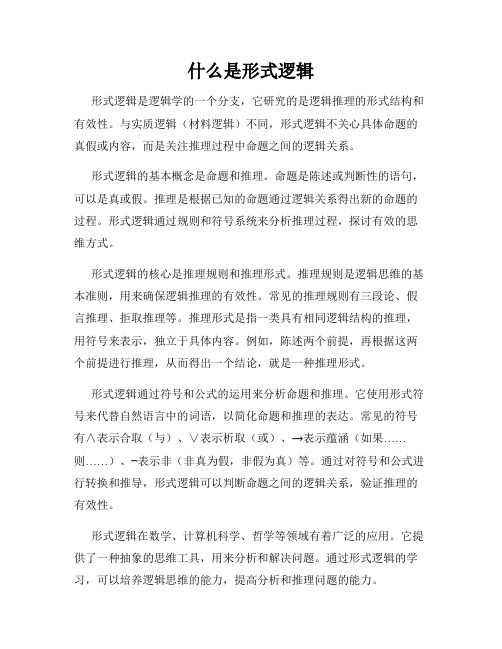 什么是形式逻辑

形式逻辑是逻辑学的一个分支，它研究的是逻辑推理的形式结构和有效性。与实质逻辑（材料逻辑）不同，形式逻辑不关心具体命题的真假或内容，而是关注推理过程中命题之间的逻辑关系。

形式逻辑的基本概念是命题和推理。命题是陈述或判断性的语句，可以是真或假。推理是根据已知的命题通过逻辑关系得出新的命题的过程。形式逻辑通过规则和符号系统来分析推理过程，探讨有效的思维方式。

形式逻辑的核心是推理规则和推理形式。推理规则是逻辑思维的基本准则，用来确保逻辑推理的有效性。常见的推理规则有三段论、假言推理、拒取推理等。推理形式是指一类具有相同逻辑结构的推理，用符号来表示，独立于具体内容。例如，陈述两个前提，再根据这两个前提进行推理，从而得出一个结论，就是一种推理形式。

形式逻辑通过符号和公式的运用来分析命题和推理。它使用形式符号来代替自然语言中的词语，以简化命题和推理的表达。常见的符号有∧表示合取（与）、∨表示析取（或）、→表示蕴涵（如果……则……）、¬表示非（非真为假，非假为真）等。通过对符号和公式进行转换和推导，形式逻辑可以判断命题之间的逻辑关系，验证推理的有效性。

形式逻辑在数学、计算机科学、哲学等领域有着广泛的应用。它提供了一种抽象的思维工具，用来分析和解决问题。通过形式逻辑的学习，可以培养逻辑思维的能力，提高分析和推理问题的能力。